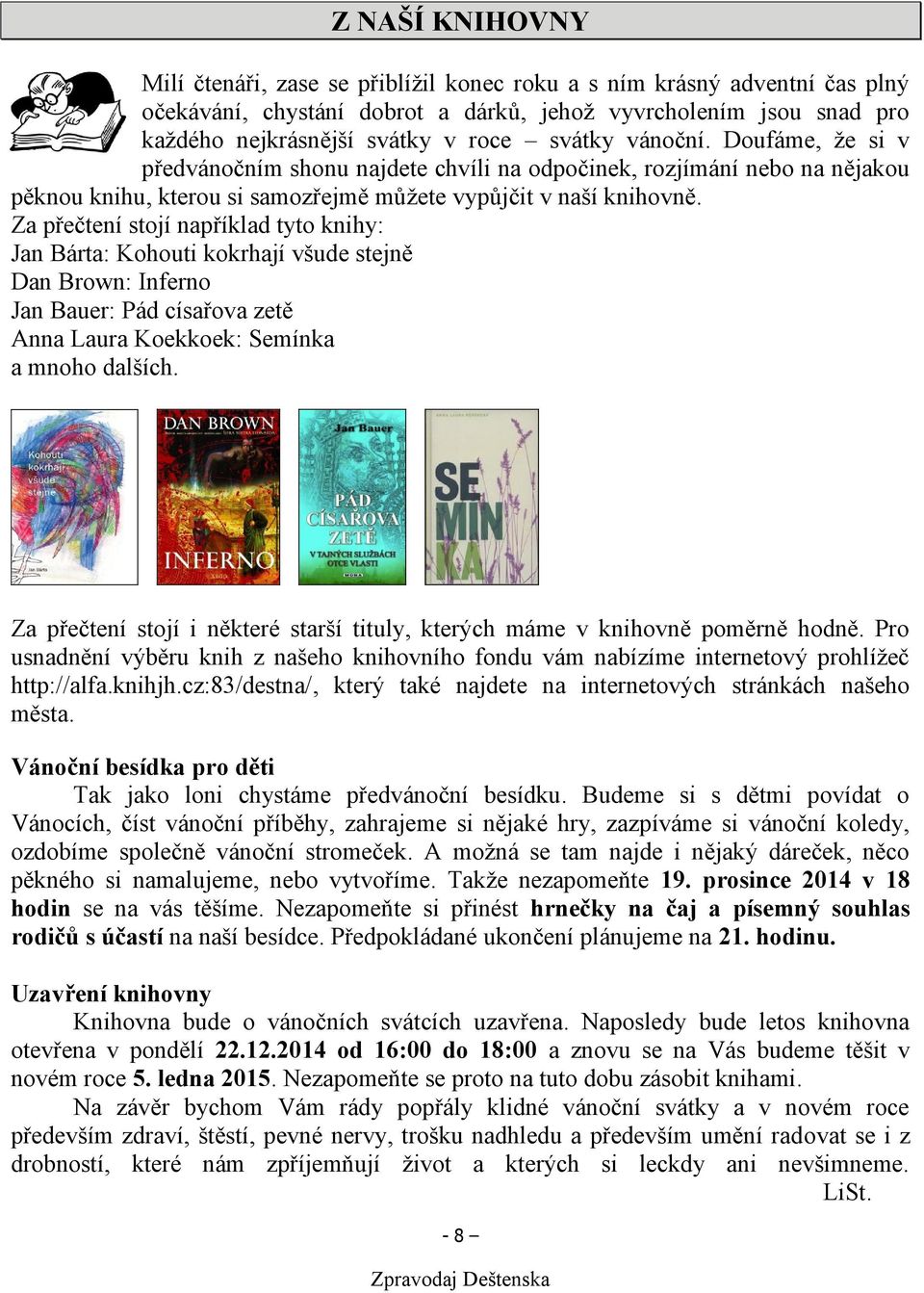 Z NAŠÍ KNIHOVNY

Milí čtenáři, zase se přiblížil konec roku a s ním krásný adventní čas plný očekávání, chystání dobrot a dárků, jehož vyvrcholením jsou snad pro každého nejkrásnější svátky v roce – svátky vánoční. Doufáme, že si v předvánočním shonu najdete chvíli na odpočinek, rozjímání nebo na nějakou pěknou knihu, kterou si samozřejmě můžete vypůjčit v naší knihovně.
Za přečtení stojí například tyto knihy:
Jan Bárta: Kohouti kokrhají všude stejně
Dan Brown: Inferno
Jan Bauer: Pád císařova zetě
Anna Laura Koekkoek: Semínka
a mnoho dalších.

Kohouti kokrhají všude stejně
Jan Bárta

DAN BROWN
INFERNO

Jan Bauer
PÁD CÍSAŘOVA ZETĚ
V TAJNÝCH SLUŽBÁCH OTCE VLASTI

SE MIN KA

Za přečtení stojí i některé starší tituly, kterých máme v knihovně poměrně hodně. Pro usnadnění výběru knih z našeho knihovního fondu vám nabízíme internetový prohlížeč http://alfa.knihjh.cz:83/destna/, který také najdete na internetových stránkách našeho města.

Vánoční besídka pro děti
Tak jako loni chystáme předvánoční besídku. Budeme si s dětmi povídat o Vánocích, číst vánoční příběhy, zahrajeme si nějaké hry, zazpíváme si vánoční koledy, ozdobíme společně vánoční stromeček. A možná se tam najde i nějaký dáreček, něco pěkného si namalujeme, nebo vytvoříme. Takže nezapomeňte 19. prosince 2014 v 18 hodin se na vás těšíme. Nezapomeňte si přinést hrnečky na čaj a písemný souhlas rodičů s účastí na naší besídce. Předpokládané ukončení plánujeme na 21. hodinu.

Uzavření knihovny
Knihovna bude o vánočních svátcích uzavřena. Naposledy bude letos knihovna otevřena v pondělí 22.12.2014 od 16:00 do 18:00 a znovu se na Vás budeme těšit v novém roce 5. ledna 2015. Nezapomeňte se proto na tuto dobu zásobit knihami.
Na závěr bychom Vám rády popřály klidné vánoční svátky a v novém roce především zdraví, štěstí, pevné nervy, trošku nadhledu a především umění radovat se i z drobností, které nám zpříjemňují život a kterých si leckdy ani nevšimneme.
LiSt.

- 8 –

Zpravodaj Deštenska